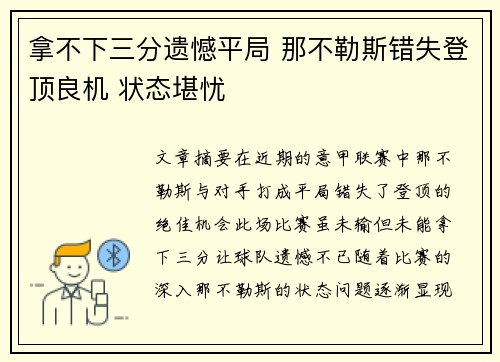 拿不下三分遗憾平局 那不勒斯错失登顶良机 状态堪忧

文章摘要在近期的意甲联赛中那不勒斯与对手打成平局错失了登顶的绝佳机会此场比赛虽未输但未能拿下三分让球队遗憾不已随着比赛的深入那不勒斯的状态问题逐渐显现